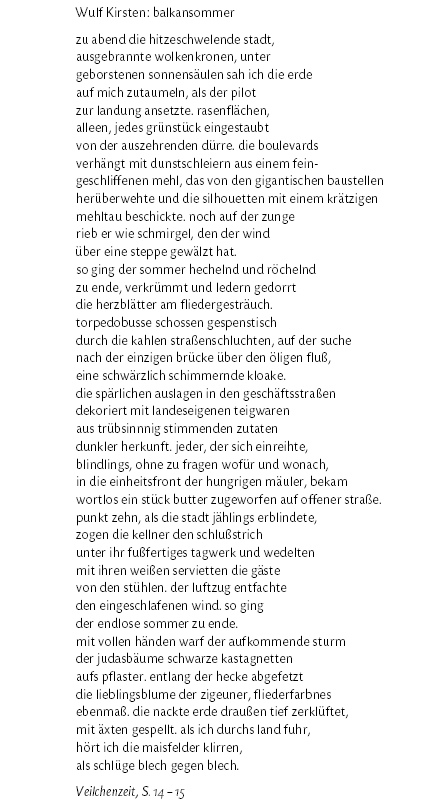 Wulf Kirsten: balkansommer

zu abend die hitzeschwelende stadt,
ausgebrannte wolkenkronen, unter
geborstenen sonnensäulen sah ich die erde
auf mich zutaumeln, als der pilot
zur landung ansetzte. rasenflächen,
alleen, jedes grünstück eingestaubt
von der auszehrenden dürre. die boulevards
verhängt mit dunstschleiern aus einem feingeschliffenen mehl, das von den gigantischen baustellen
herüberwehte und die silhouetten mit einem krätzigen
mehltau beschickte. noch auf der zunge
rieb er wie schmirgel, den der wind
über eine steppe gewälzt hat.
so ging der sommer hechelnd und röchelnd
zu ende, verkrümmt und ledern gedorrt
die herzblätter am fliedergesträuch.
torpedobusse schossen gespenstisch
durch die kahlen straßenschluchten, auf der suche
nach der einzigen brücke über den öligen fluß,
eine schwärzlich schimmernde kloake.
die spärlichen auslagen in den geschäftsstraßen
dekoriert mit landeseigenen teigwaren
aus trübsinnig stimmenden zutaten
dunkler herkunft. jeder, der sich einreihte,
blindlings, ohne zu fragen wofür und wonach,
in die einheitsfront der hungrigen mäuler, bekam
wortlos ein stück butter zugeworfen auf offener straße.
punkt zehn, als die stadt jählings erblindete,
zogen die kellner den schlußstrich
unter ihr fußfertiges tagwerk und wedelten
mit ihren weißen servietten die gäste
von den stühlen. der luftzug entfachte
den eingeschlafenen wind. so ging
der endlose sommer zu ende.
mit vollen händen warf der aufkommende sturm
der judasbäume schwarze kastagnetten
aufs pflaster. entlang der hecke abgefetzt
die lieblingsblume der zigeuner, fliederfarbnes
ebenmaß. die nackte erde draußen tief zerklüftet,
mit äxten gespellt. als ich durchs land fuhr,
hört ich die maisfelder klirren,
als schlüge blech gegen blech.

Veilchenzeit, S. 14 – 15